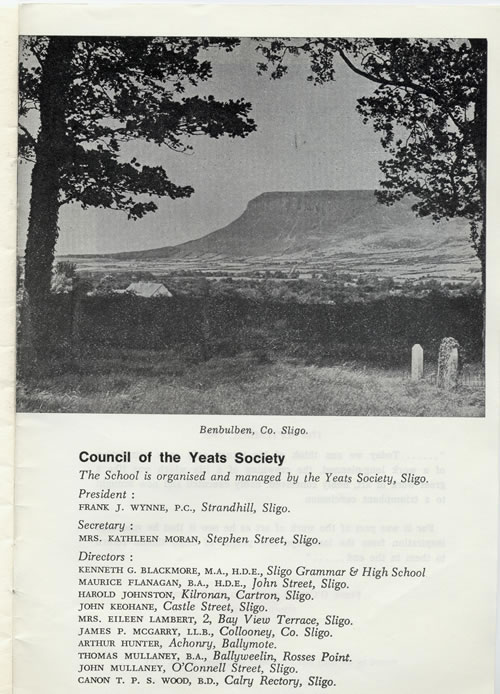 Benbulben, Co. Sligo.

Council of the Yeats Society

The School is organised and managed by the Yeats Society, Sligo.

President :
FRANK J. WYNNE, P.C., Strandhill, Sligo.

Secretary :
MRS. KATHLEEN MORAN, Stephen Street, Sligo.

Directors :
KENNETH G. BLACKMORE, M.A., H.D.E., Sligo Grammar & High School
MAURICE FLANAGAN, B.A., H.D.E., John Street, Sligo.
HAROLD JOHNSTON, Kilronan, Cartron, Sligo.
JOHN KEOHANE, Castle Street, Sligo.
MRS. EILEEN LAMBERT, 2, Bay View Terrace, Sligo.
JAMES P. MCGARRY, LL.B., Collooney, Co. Sligo.
ARTHUR HUNTER, Achonry, Ballymote.
THOMAS MULLANEY, B.A., Ballyweelin, Rosses Point.
JOHN MULLANEY, O'Connell Street, Sligo.
CANON T. P. S. WOOD, B.D., Calry Rectory, Sligo.